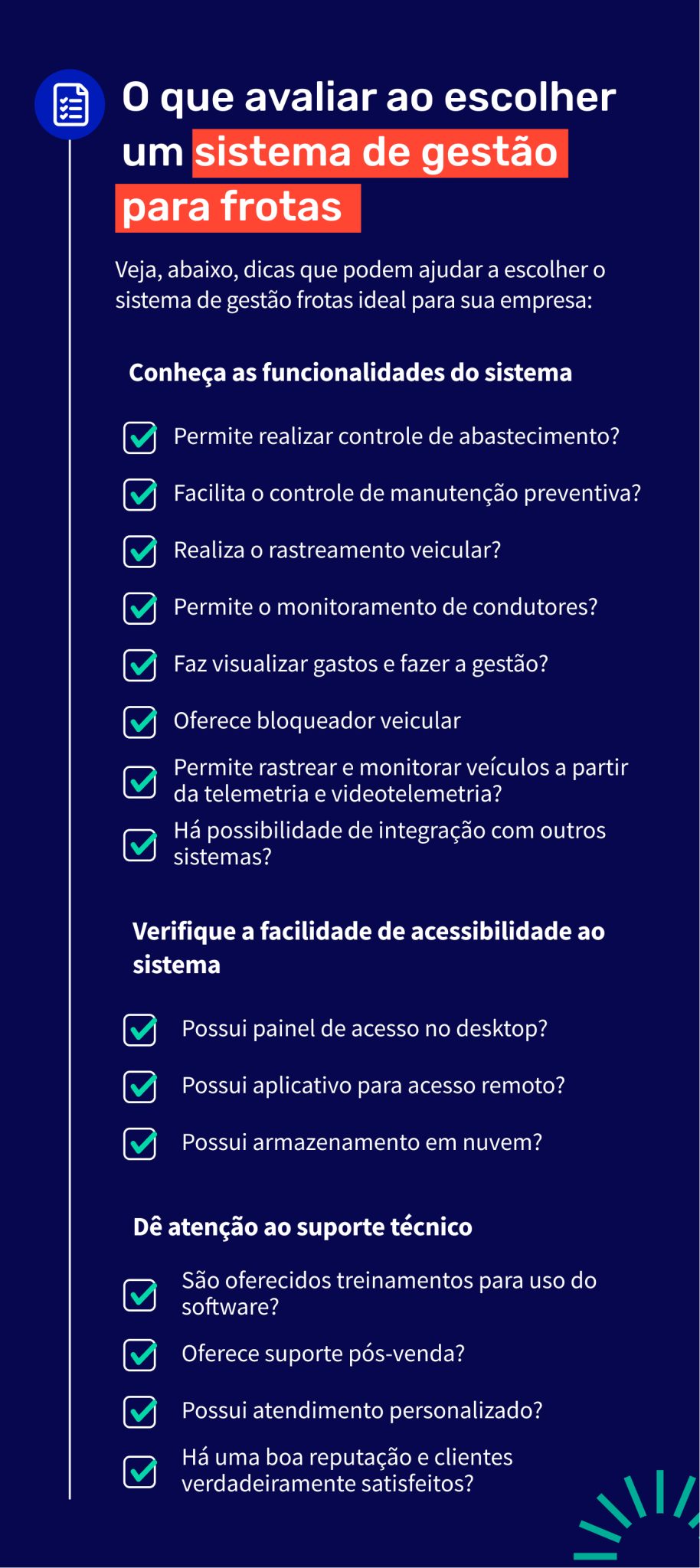 O que avaliar ao escolher um sistema de gestão para frotas

Veja, abaixo, dicas que podem ajudar a escolher o sistema de gestão frotas ideal para sua empresa:

Conheça as funcionalidades do sistema

Permite realizar controle de abastecimento?

Facilita o controle de manutenção preventiva?

Realiza o rastreamento veicular?

Permite o monitoramento de condutores?

Faz visualizar gastos e fazer a gestão?

Oferece bloqueador veicular

Permite rastrear e monitorar veículos a partir da telemetria e videotelemetria?

Há possibilidade de integração com outros sistemas?

Verifique a facilidade de acessibilidade ao sistema

Possui painel de acesso no desktop?

Possui aplicativo para acesso remoto?

Possui armazenamento em nuvem?

Dê atenção ao suporte técnico

São oferecidos treinamentos para uso do software?

Oferece suporte pós-venda?

Possui atendimento personalizado?

Há uma boa reputação e clientes verdadeiramente satisfeitos?